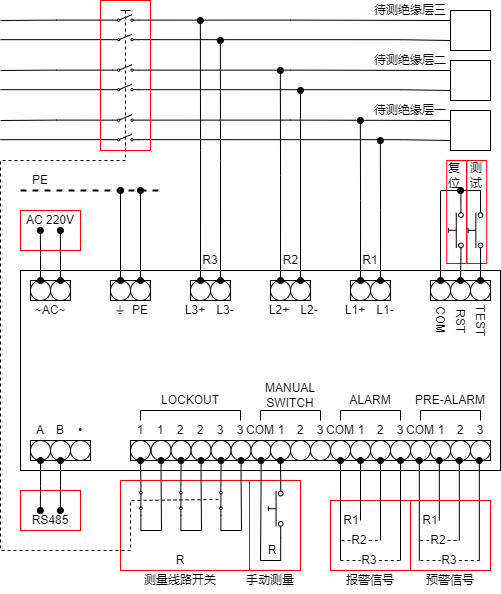 待测绝缘层三
待测绝缘层二
待测绝缘层一
PE
复位
测试
AC 220V
R3
R2
R1
~AC~
⏚ PE
L3+ L3-
L2+ L2-
L1+ L1-
COM RST TEST
LOCKOUT
MANUAL SWITCH
ALARM
PRE-ALARM
A B •
1 1 2 2 3 3 COM 1 2 3 COM 1 2 3 COM 1 2 3
RS485
R
R
R1
R2
R3
R1
R2
R3
测量线路开关
手动测量
报警信号
预警信号